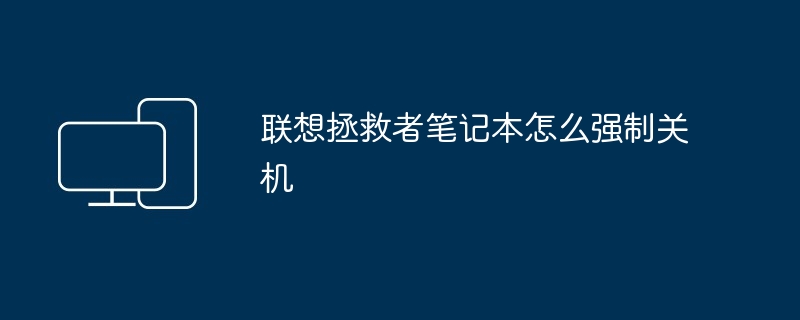 联想拯救者笔记本怎么强制关机